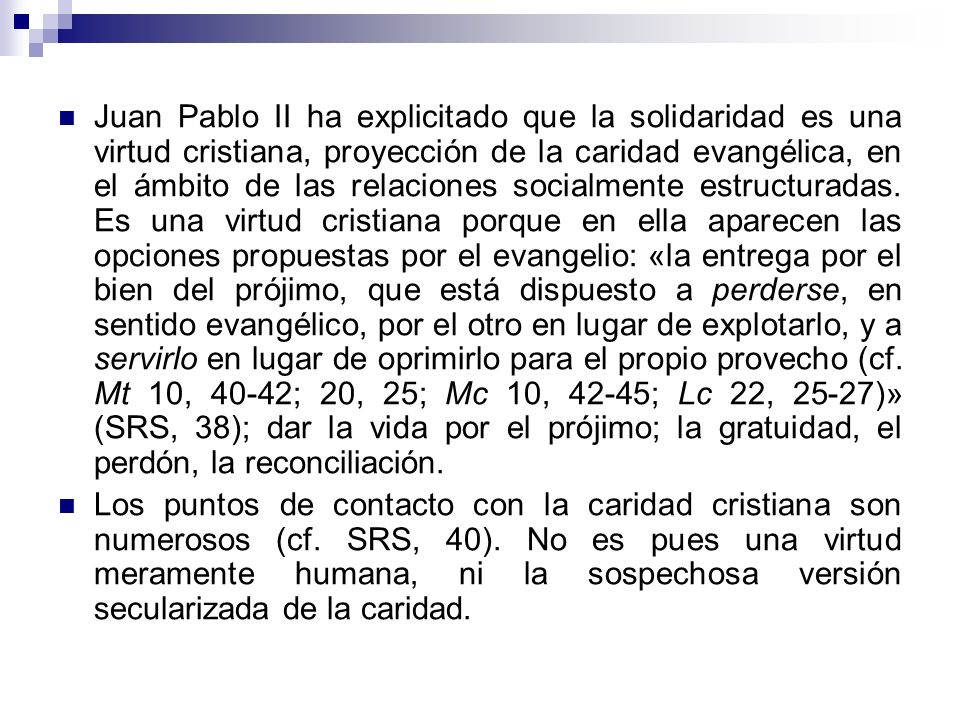 Juan Pablo II ha explicitado que la solidaridad es una virtud cristiana, proyección de la caridad evangélica, en el ámbito de las relaciones socialmente estructuradas. Es una virtud cristiana porque en ella aparecen las opciones propuestas por el evangelio: «la entrega por el bien del prójimo, que está dispuesto a perderse, en sentido evangélico, por el otro en lugar de explotarlo, y a servirlo en lugar de oprimirlo para el propio provecho (cf. Mt 10, 40-42; 20, 25; Mc 10, 42-45; Lc 22, 25-27)» (SRS, 38); dar la vida por el prójimo; la gratuidad, el perdón, la reconciliación.

Los puntos de contacto con la caridad cristiana son numerosos (cf. SRS, 40). No es pues una virtud meramente humana, ni la sospechosa versión secularizada de la caridad.